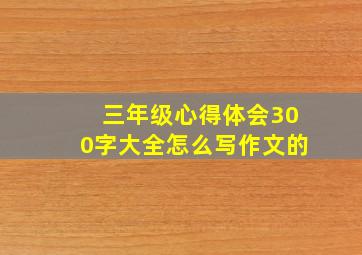 三年级心得体会300字大全怎么写作文的